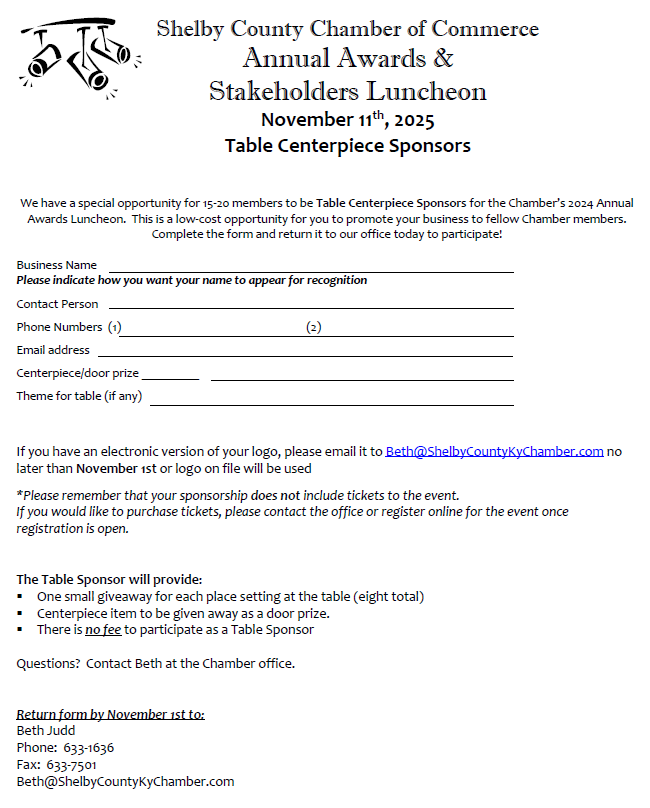 Shelby County Chamber of Commerce
Annual Awards &
Stakeholders Luncheon
November 11$^{th}$, 2025
Table Centerpiece Sponsors

We have a special opportunity for 15-20 members to be Table Centerpiece Sponsors for the Chamber's 2024 Annual Awards Luncheon. This is a low-cost opportunity for you to promote your business to fellow Chamber members. Complete the form and return it to our office today to participate!

Business Name
Please indicate how you want your name to appear for recognition
Contact Person
Phone Numbers (1) (2)
Email address
Centerpiece/door prize
Theme for table (if any)

If you have an electronic version of your logo, please email it to Beth@ShelbyCountyKyChamber.com no later than November 1st or logo on file will be used

*Please remember that your sponsorship does not include tickets to the event.
If you would like to purchase tickets, please contact the office or register online for the event once registration is open.

The Table Sponsor will provide:
▪ One small giveaway for each place setting at the table (eight total)
▪ Centerpiece item to be given away as a door prize.
▪ There is no fee to participate as a Table Sponsor

Questions? Contact Beth at the Chamber office.

Return form by November 1st to:
Beth Judd
Phone: 633-1636
Fax: 633-7501
Beth@ShelbyCountyKyChamber.com